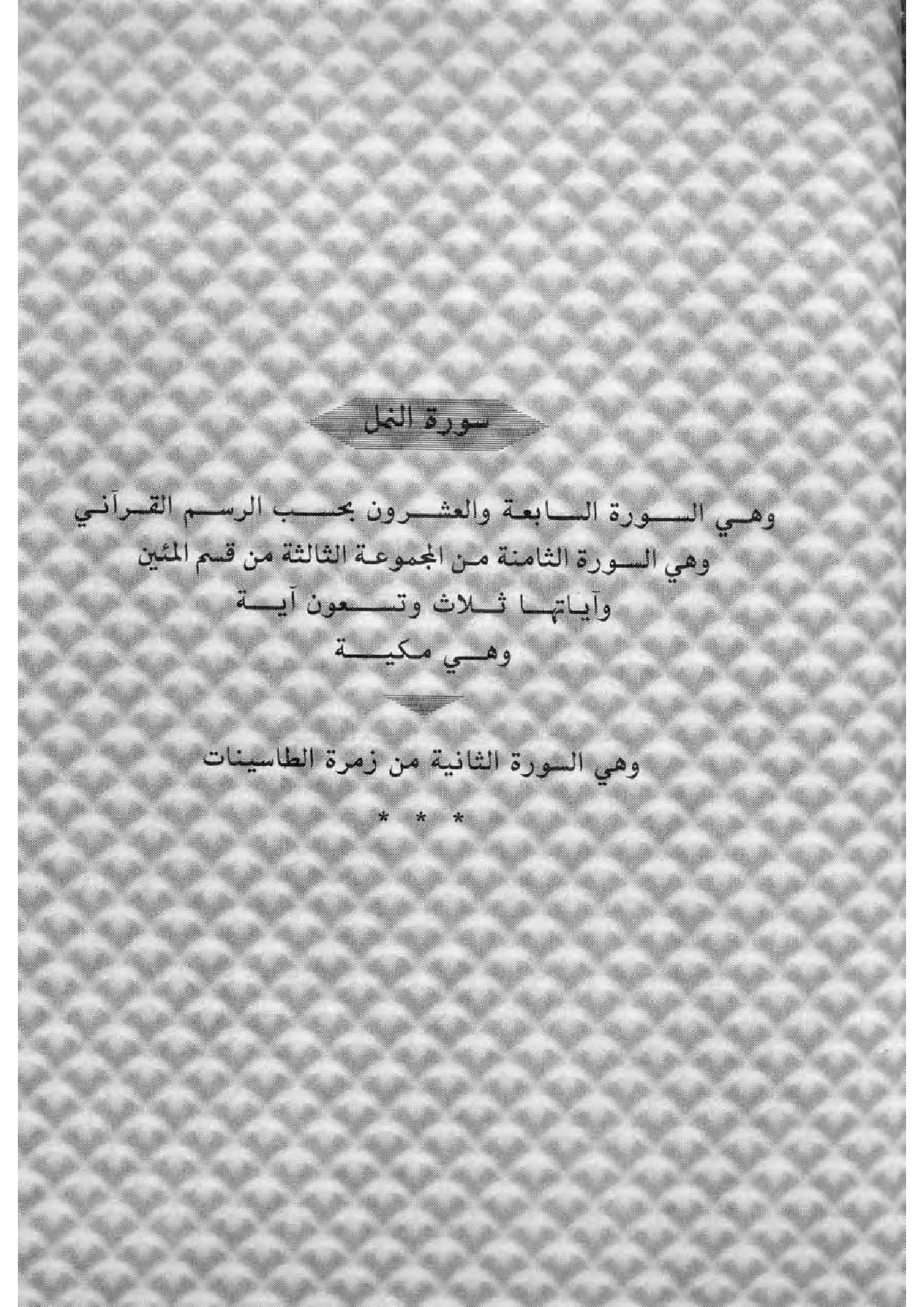 سورة النمل

وهي السورة السابعة والعشرون بحسب الرسم القرآني
وهي السورة الثامنة من المجموعة الثالثة من قسم المئين
وآياتها ثلاث وتسعون آية
وهي مكية

وهي السورة الثانية من زمرة الطاسينات

* * *